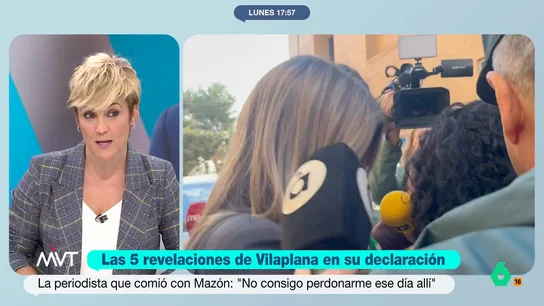 LUNES 17:57

MVT

Las 5 revelaciones de Vilaplana en su declaración

La periodista que comió con Mazón: "No consigo perdonarme ese día allí"

6

16